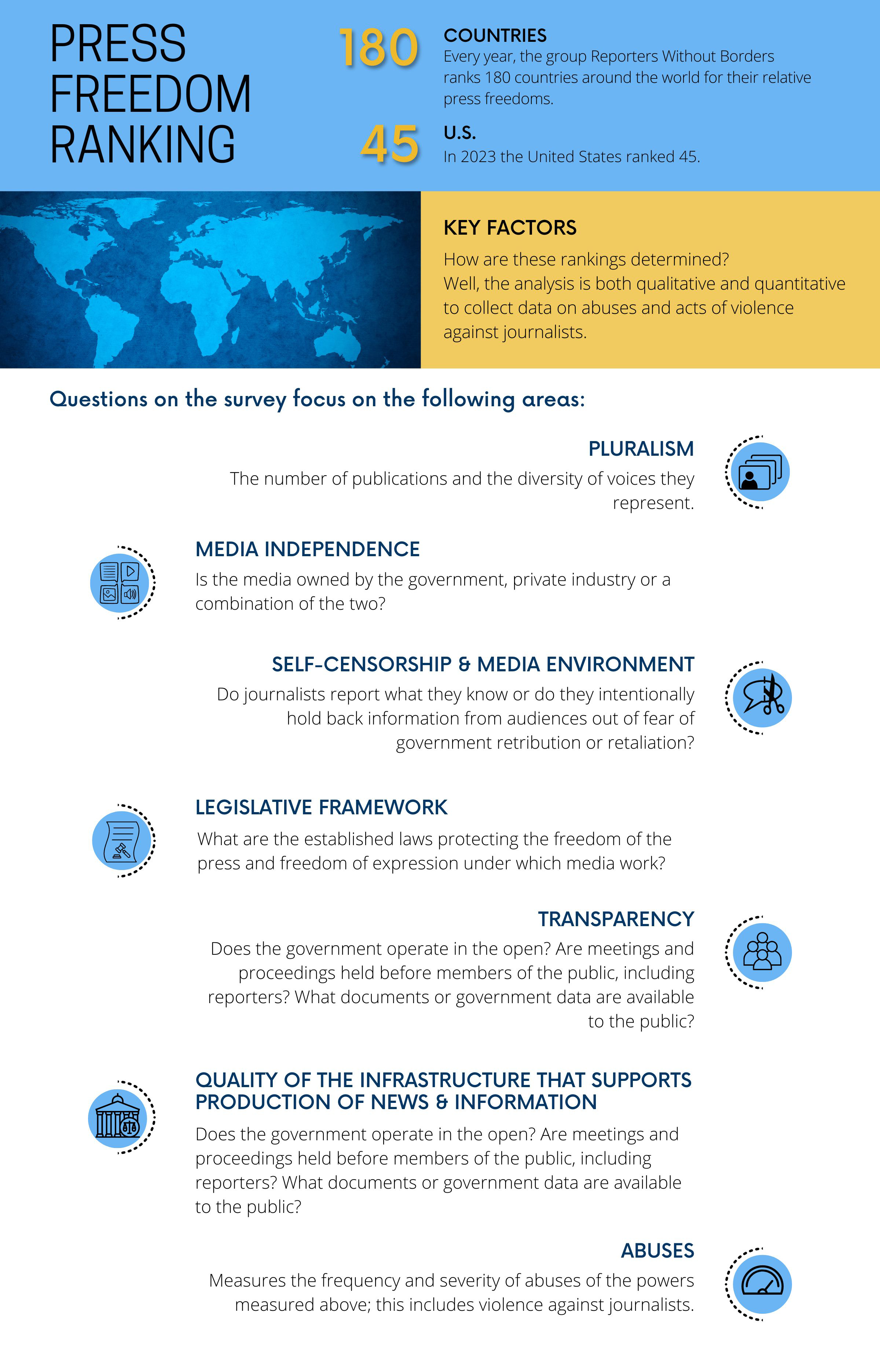 PRESS FREEDOM RANKING

180

COUNTRIES
Every year, the group Reporters Without Borders ranks 180 countries around the world for their relative press freedoms.

45

U.S.
In 2023 the United States ranked 45.

KEY FACTORS
How are these rankings determined?
Well, the analysis is both qualitative and quantitative to collect data on abuses and acts of violence against journalists.

Questions on the survey focus on the following areas:

PLURALISM
The number of publications and the diversity of voices they represent.

MEDIA INDEPENDENCE
Is the media owned by the government, private industry or a combination of the two?

SELF-CENSORSHIP & MEDIA ENVIRONMENT
Do journalists report what they know or do they intentionally hold back information from audiences out of fear of government retribution or retaliation?

LEGISLATIVE FRAMEWORK
What are the established laws protecting the freedom of the press and freedom of expression under which media work?

TRANSPARENCY
Does the government operate in the open? Are meetings and proceedings held before members of the public, including reporters? What documents or government data are available to the public?

QUALITY OF THE INFRASTRUCTURE THAT SUPPORTS PRODUCTION OF NEWS & INFORMATION
Does the government operate in the open? Are meetings and proceedings held before members of the public, including reporters? What documents or government data are available to the public?

ABUSES
Measures the frequency and severity of abuses of the powers measured above; this includes violence against journalists.